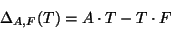 $\Delta_{A,F}(T) = A \cdot T - T \cdot F$